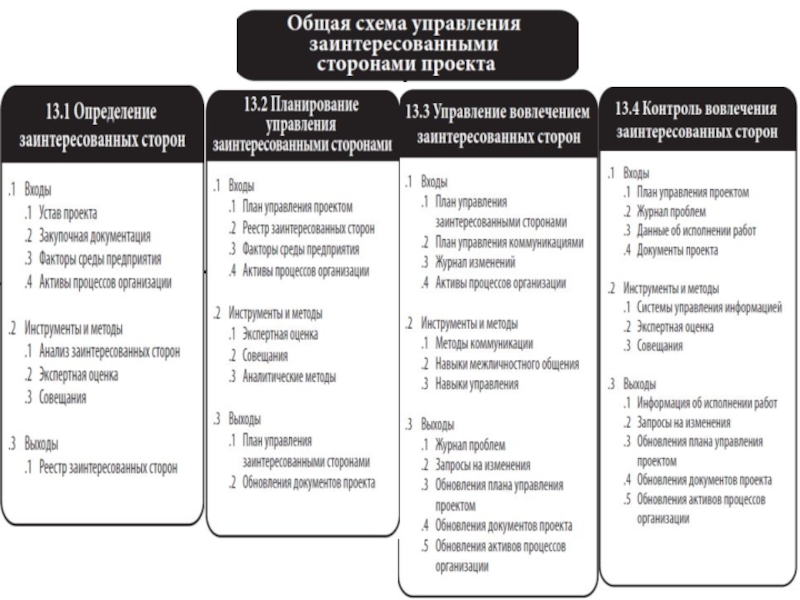 Общая схема управления заинтересованными сторонами проекта

13.1 Определение заинтересованных сторон

.1 Входы
.1 Устав проекта
.2 Закупочная документация
.3 Факторы среды предприятия
.4 Активы процессов организации

.2 Инструменты и методы
.1 Анализ заинтересованных сторон
.2 Экспертная оценка
.3 Совещания

.3 Выходы
.1 Реестр заинтересованных сторон

13.2 Планирование управления заинтересованными сторонами

.1 Входы
.1 План управления проектом
.2 Реестр заинтересованных сторон
.3 Факторы среды предприятия
.4 Активы процессов организации

.2 Инструменты и методы
.1 Экспертная оценка
.2 Совещания
.3 Аналитические методы

.3 Выходы
.1 План управления заинтересованными сторонами
.2 Обновления документов проекта

13.3 Управление вовлечением заинтересованных сторон

.1 Входы
.1 План управления заинтересованными сторонами
.2 План управления коммуникациями
.3 Журнал изменений
.4 Активы процессов организации

.2 Инструменты и методы
.1 Методы коммуникации
.2 Навыки межличностного общения
.3 Навыки управления

.3 Выходы
.1 Журнал проблем
.2 Запросы на изменения
.3 Обновления плана управления проектом
.4 Обновления документов проекта
.5 Обновления активов процессов организации

13.4 Контроль вовлечения заинтересованных сторон

.1 Входы
.1 План управления проектом
.2 Журнал проблем
.3 Данные об исполнении работ
.4 Документы проекта

.2 Инструменты и методы
.1 Системы управления информацией
.2 Экспертная оценка
.3 Совещания

.3 Выходы
.1 Информация об исполнении работ
.2 Запросы на изменения
.3 Обновления плана управления проектом
.4 Обновления документов проекта
.5 Обновления активов процессов организации